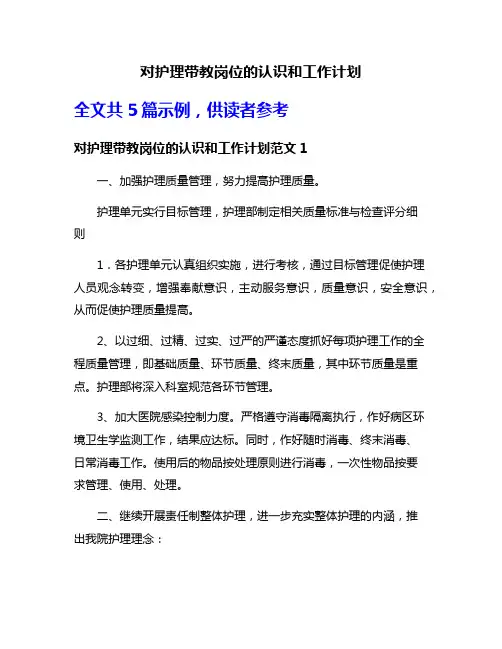 对护理带教岗位的认识和工作计划

全文共 5 篇示例，供读者参考

对护理带教岗位的认识和工作计划范文 1

一、加强护理质量管理，努力提高护理质量。

护理单元实行目标管理，护理部制定相关质量标准与检查评分细则

1．各护理单元认真组织实施，进行考核，通过目标管理促使护理人员观念转变，增强奉献意识，主动服务意识，质量意识，安全意识，从而促使护理质量提高。

2、以过细、过精、过实、过严的严谨态度抓好每项护理工作的全程质量管理，即基础质量、环节质量、终末质量，其中环节质量是重点。护理部将深入科室规范各环节管理。

3、加大医院感染控制力度。严格遵守消毒隔离执行，作好病区环境卫生学监测工作，结果应达标。同时，作好随时消毒、终末消毒、日常消毒工作。使用后的物品按处理原则进行消毒，一次性物品按要求管理、使用、处理。

二、继续开展责任制整体护理，进一步充实整体护理的内涵，推出我院护理理念：